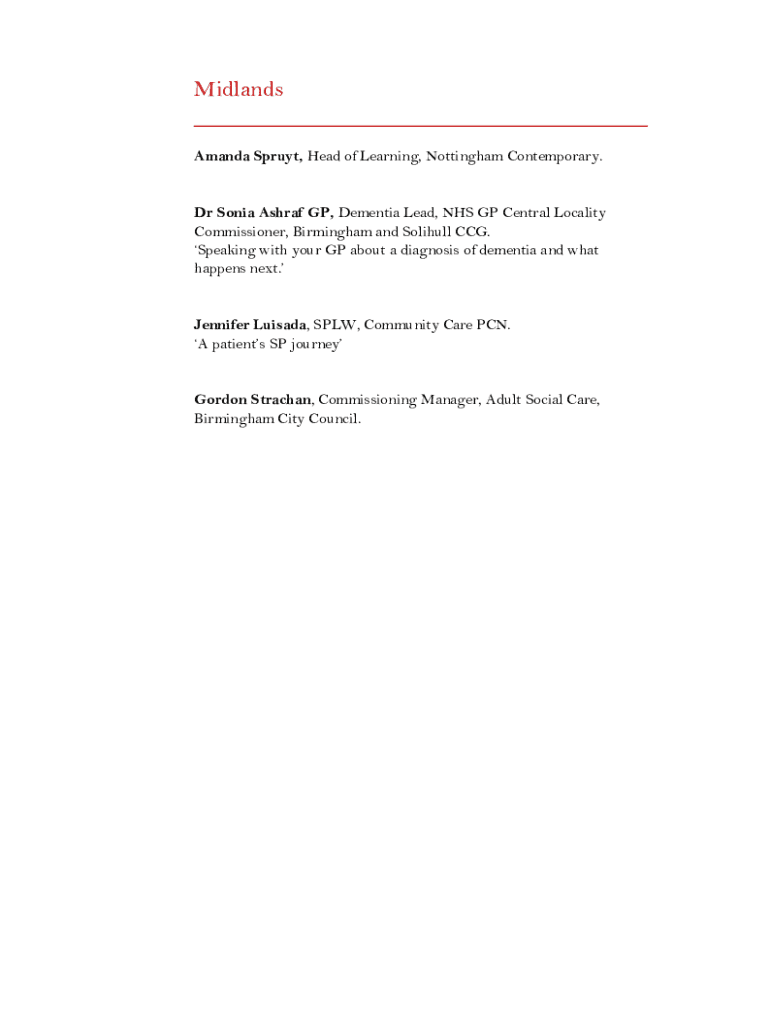 Midlands

Amanda Spruyt, Head of Learning, Nottingham Contemporary.

Dr Sonia Ashraf GP, Dementia Lead, NHS GP Central Locality Commissioner, Birmingham and Solihull CCG.
'Speaking with your GP about a diagnosis of dementia and what happens next.'

Jennifer Luisada, SPLW, Community Care PCN.
'A patient's SP journey'

Gordon Strachan, Commissioning Manager, Adult Social Care, Birmingham City Council.